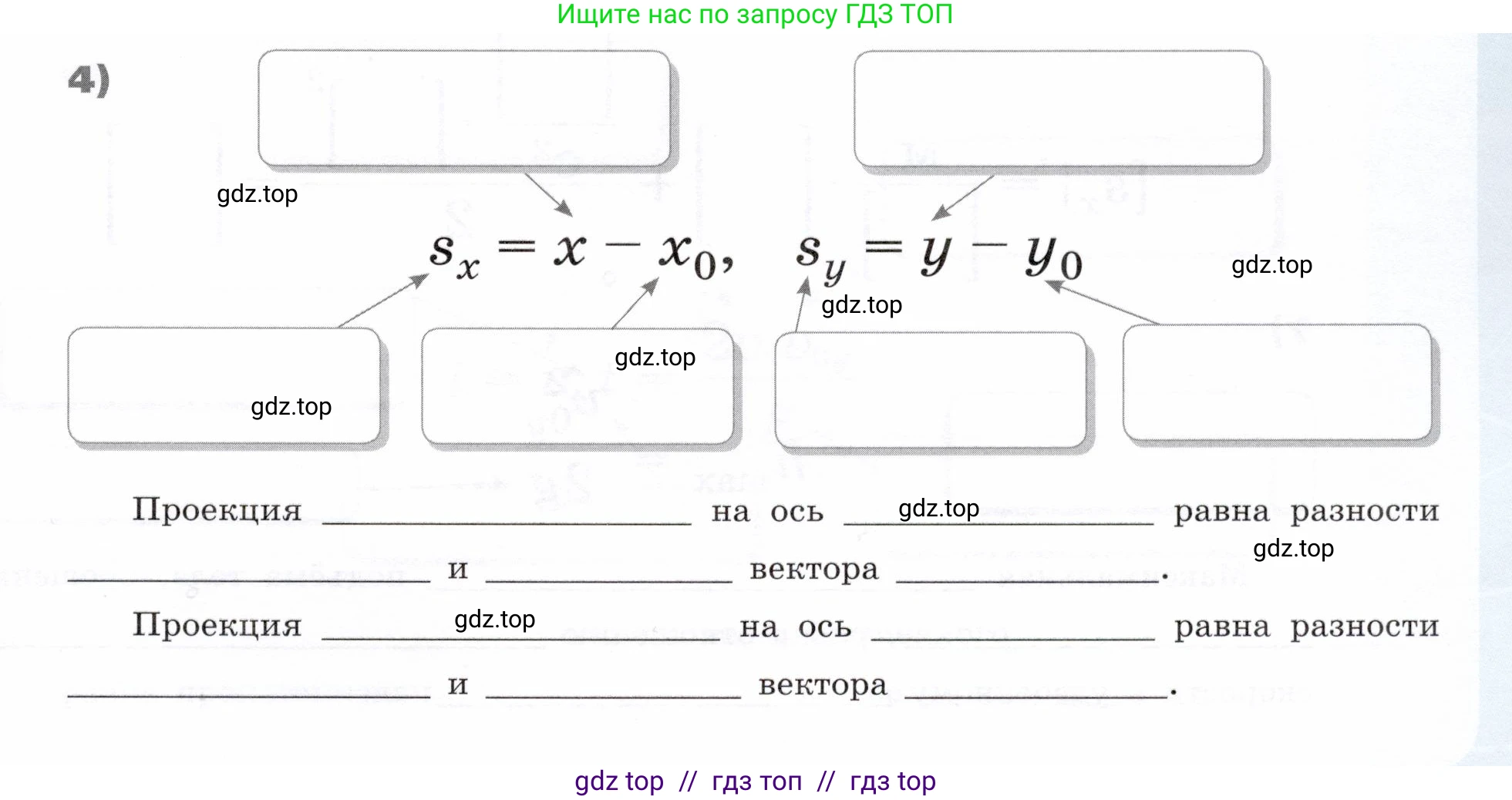 Ищите нас по запросу ГДЗ ТОП

4)

$s_x = x - x_0$, $s_y = y - y_0$

Проекция ____ на ось ____ равна разности ____ и ____ вектора ____.

Проекция ____ на ось ____ равна разности ____ и ____ вектора ____.

gdz top // гдз топ // гдз top

gdz.top